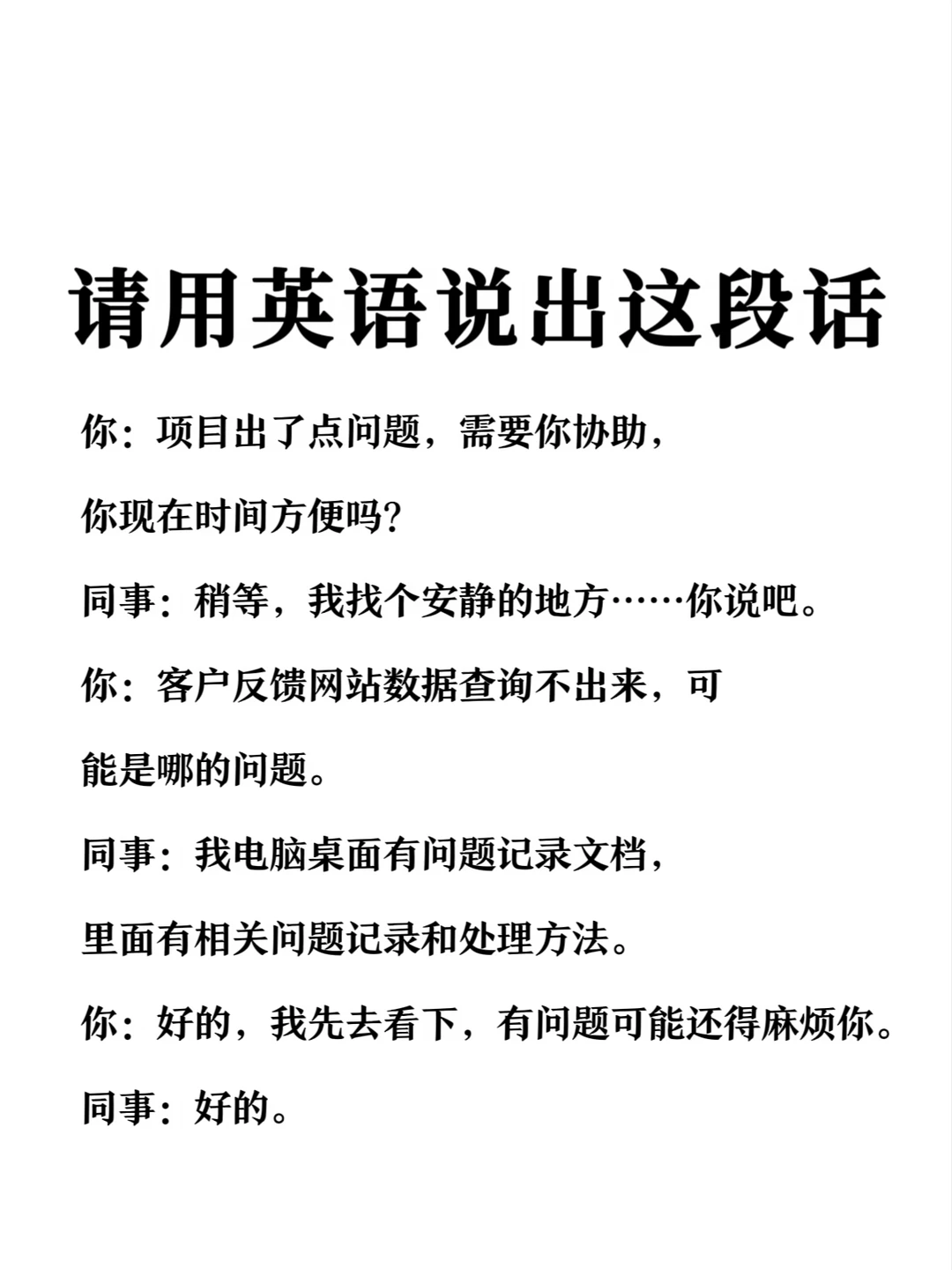 请用英语说出这段话

你：项目出了点问题，需要你协助，你现在时间方便吗？

同事：稍等，我找个安静的地方……你说吧。

你：客户反馈网站数据查询不出来，可能是哪的问题。

同事：我电脑桌面有问题记录文档，里面有相关问题记录和处理方法。

你：好的，我先去看下，有问题可能还得麻烦你。

同事：好的。